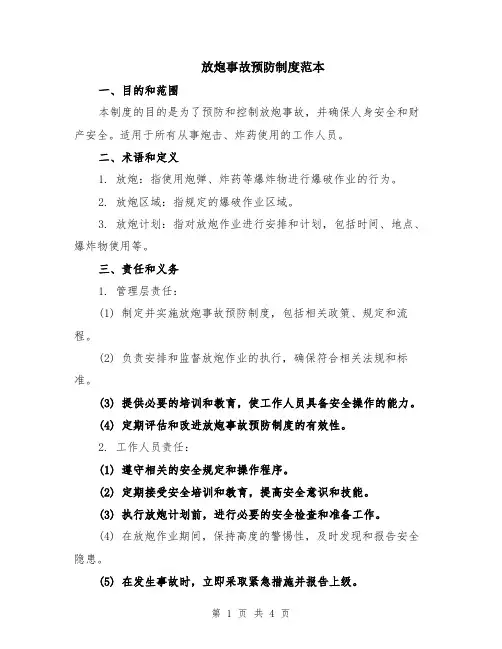 放炮事故预防制度范本

一、目的和范围

本制度的目的是为了预防和控制放炮事故，并确保人身安全和财产安全。适用于所有从事炮击、炸药使用的工作人员。

二、术语和定义

1. 放炮：指使用炮弹、炸药等爆炸物进行爆破作业的行为。

2. 放炮区域：指规定的爆破作业区域。

3. 放炮计划：指对放炮作业进行安排和计划，包括时间、地点、爆炸物使用等。

三、责任和义务

1. 管理层责任：

(1) 制定并实施放炮事故预防制度，包括相关政策、规定和流程。

(2) 负责安排和监督放炮作业的执行，确保符合相关法规和标准。

(3) 提供必要的培训和教育，使工作人员具备安全操作的能力。

(4) 定期评估和改进放炮事故预防制度的有效性。

2. 工作人员责任：

(1) 遵守相关的安全规定和操作程序。

(2) 定期接受安全培训和教育，提高安全意识和技能。

(3) 执行放炮计划前，进行必要的安全检查和准备工作。

(4) 在放炮作业期间，保持高度的警惕性，及时发现和报告安全隐患。

(5) 在发生事故时，立即采取紧急措施并报告上级。

第 1 页 共 4 页